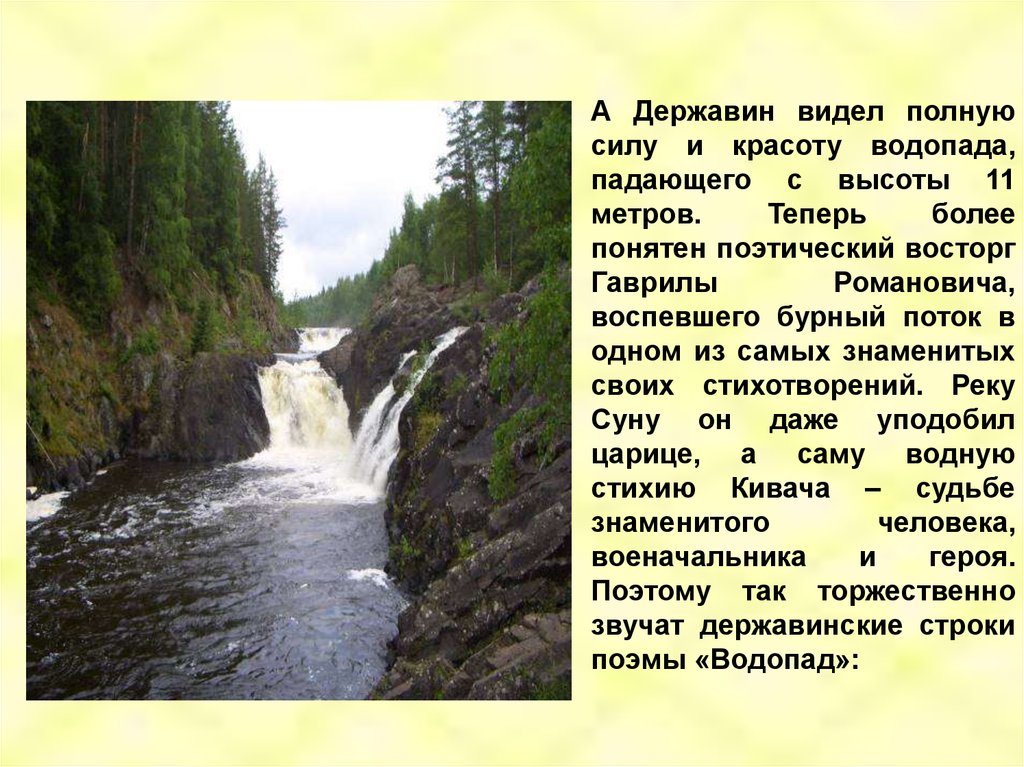 А Державин видел полную силу и красоту водопада, падающего с высоты 11 метров. Теперь более понятен поэтический восторг Гаврилы Романовича, воспевшего бурный поток в одном из самых знаменитых своих стихотворений. Реку Суну он даже уподобил царице, а саму водную стихию Кивача – судьбе знаменитого человека, военачальника и героя. Поэтому так торжественно звучат державинские строки поэмы «Водопад»: